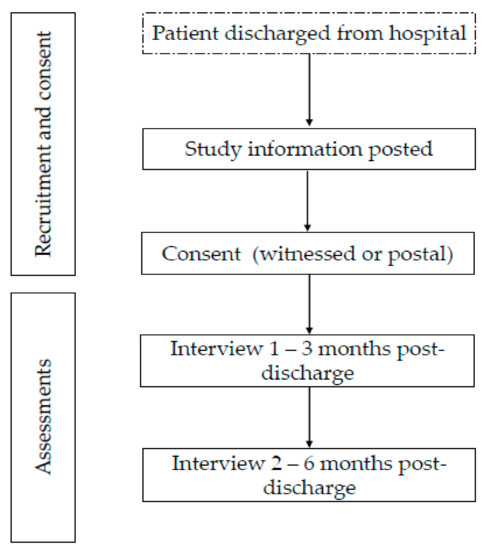 Recruitment and consent

Patient discharged from hospital

Study information posted

Consent (witnessed or postal)

Assessments

Interview 1 – 3 months post-discharge

Interview 2 – 6 months post-discharge